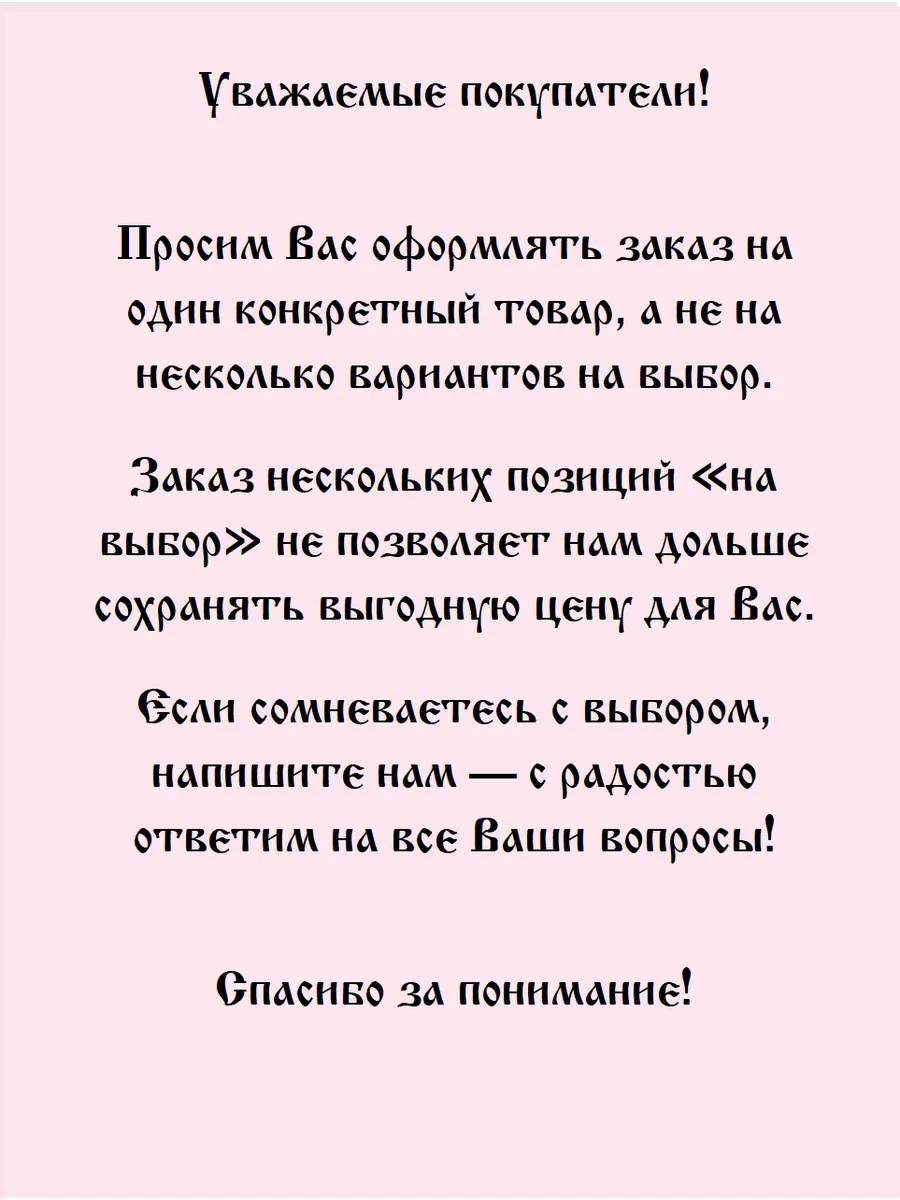 Уважаемые покупатели!

Просим Вас оформлять заказ на один конкретный товар, а не на несколько вариантов на выбор.

Заказ нескольких позиций «на выбор» не позволяет нам дольше сохранять выгодную цену для Вас.

Если сомневаетесь с выбором, напишите нам — с радостью ответим на все Ваши вопросы!

Спасибо за понимание!